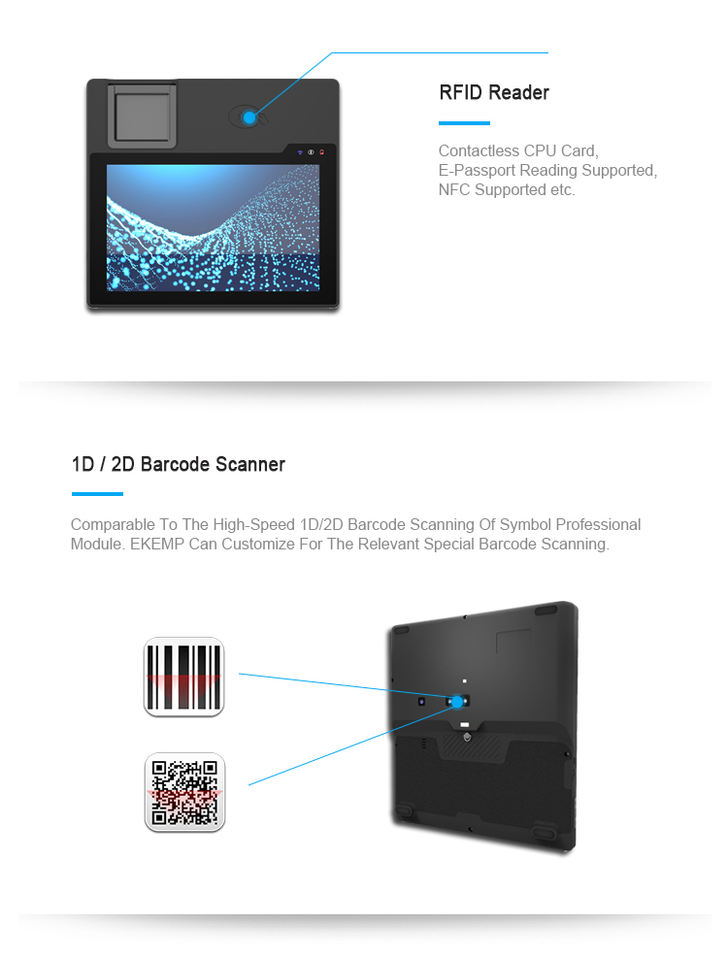 RFID Reader

Contactless CPU Card,
E-Passport Reading Supported,
NFC Supported etc.

1D / 2D Barcode Scanner

Comparable To The High-Speed 1D/2D Barcode Scanning Of Symbol Professional Module. EKEMP Can Customize For The Relevant Special Barcode Scanning.